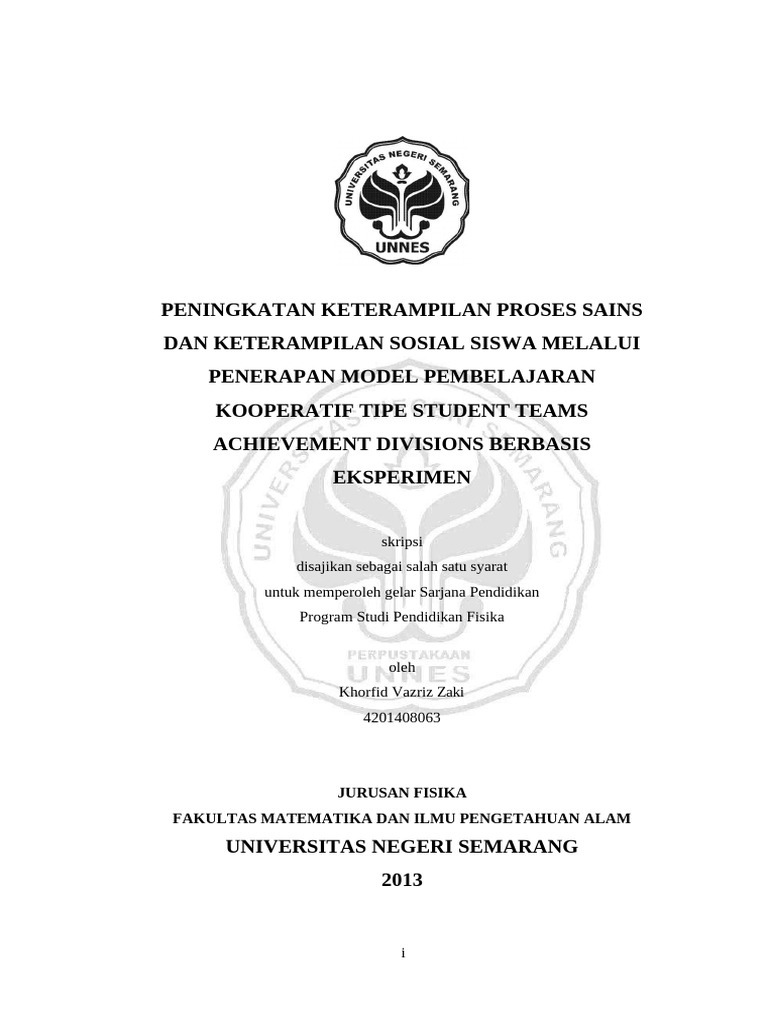 UNIVERSITAS NEGERI SEMARANG
UNNES

PENINGKATAN KETERAMPILAN PROSES SAINS DAN KETERAMPILAN SOSIAL SISWA MELALUI PENERAPAN MODEL PEMBELAJARAN KOOPERATIF TIPE STUDENT TEAMS ACHIEVEMENT DIVISIONS BERBASIS EKSPERIMEN

skripsi
disajikan sebagai salah satu syarat
untuk memperoleh gelar Sarjana Pendidikan
Program Studi Pendidikan Fisika

PERPUSTAKAAN
UNNES

oleh
Khorfid Vazriz Zaki
4201408063

JURUSAN FISIKA
FAKULTAS MATEMATIKA DAN ILMU PENGETAHUAN ALAM
UNIVERSITAS NEGERI SEMARANG
2013

i